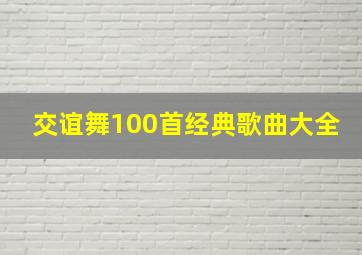 交谊舞100首经典歌曲大全